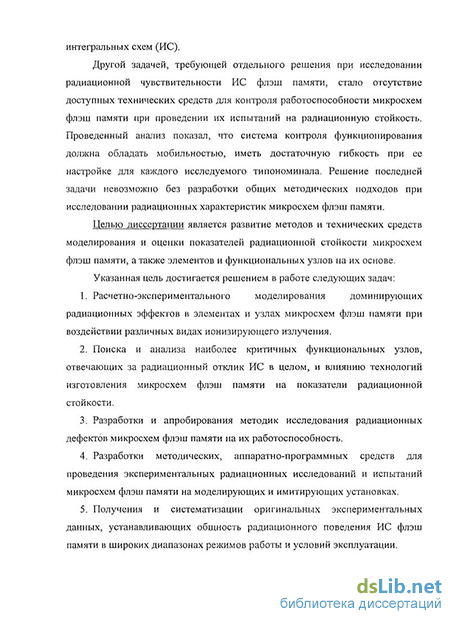 интегральных схем (ИС).

Другой задачей, требующей отдельного решения при исследовании радиационной чувствительности ИС флэш памяти, стало отсутствие доступных технических средств для контроля работоспособности микросхем флэш памяти при проведении их испытаний на радиационную стойкость. Проведенный анализ показал, что система контроля функционирования должна обладать мобильностью, иметь достаточную гибкость при ее настройке для каждого исследуемого типономинала. Решение последней задачи невозможно без разработки общих методических подходов при исследовании радиационных характеристик микросхем флэш памяти.

Целью диссертации является развитие методов и технических средств моделирования и оценки показателей радиационной стойкости микросхем флэш памяти, а также элементов и функциональных узлов на их основе.

Указанная цель достигается решением в работе следующих задач:

1. Расчетно-экспериментального моделирования доминирующих радиационных эффектов в элементах и узлах микросхем флэш памяти при воздействии различных видах ионизирующего излучения.

2. Поиска и анализа наиболее критичных функциональных узлов, отвечающих за радиационный отклик ИС в целом, и влиянию технологий изготовления микросхем флэш памяти на показатели радиационной стойкости.

3. Разработки и апробирования методик исследования радиационных дефектов микросхем флэш памяти на их работоспособность.

4. Разработки методических, аппаратно-программных средств для проведения экспериментальных радиационных исследований и испытаний микросхем флэш памяти на моделирующих и имитирующих установках.

5. Получения и систематизации оригинальных экспериментальных данных, устанавливающих общность радиационного поведения ИС флэш памяти в широких диапазонах режимов работы и условий эксплуатации.

dsLib.net
библиотека диссертаций